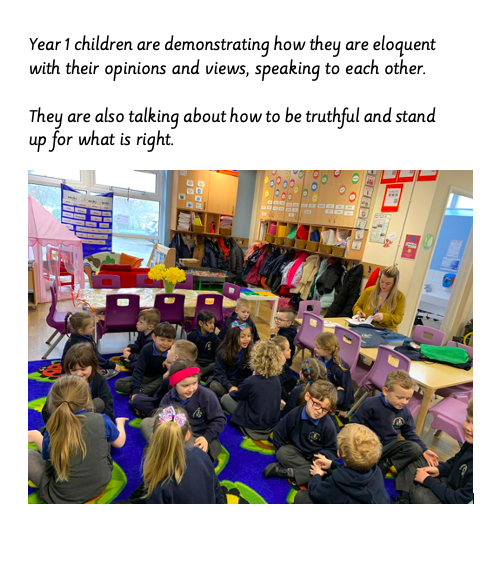 Year 1 children are demonstrating how they are eloquent with their opinions and views, speaking to each other.

They are also talking about how to be truthful and stand up for what is right.